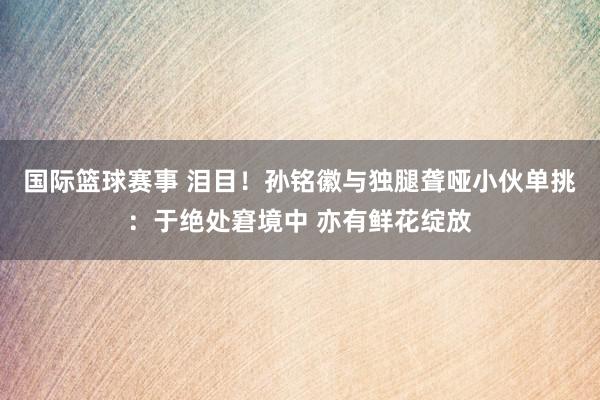 国际篮球赛事 泪目！孙铭徽与独腿聋哑小伙单挑：于绝处窘境中 亦有鲜花绽放